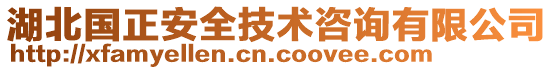 湖北国正安全技术咨询有限公司
http://xfamyellen.cn.coovee.com